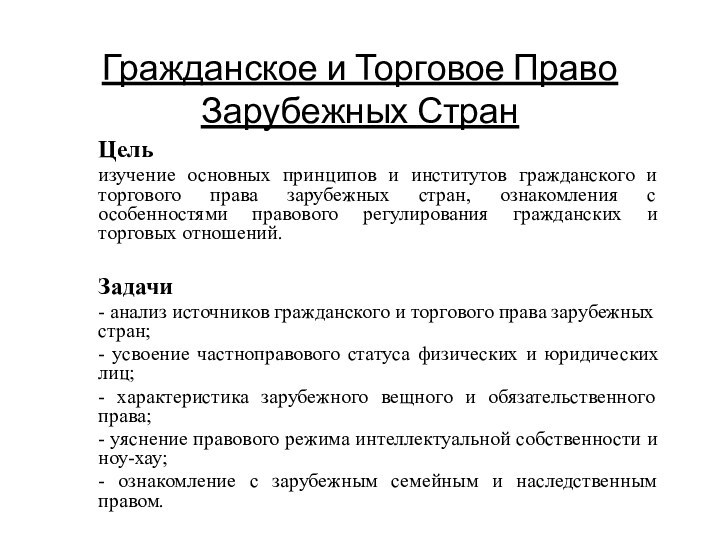 Гражданское и Торговое Право Зарубежных Стран

Цель

изучение основных принципов и институтов гражданского и торгового права зарубежных стран, ознакомления с особенностями правового регулирования гражданских и торговых отношений.

Задачи

- анализ источников гражданского и торгового права зарубежных стран;

- усвоение частноправового статуса физических и юридических лиц;

- характеристика зарубежного вещного и обязательственного права;

- уяснение правового режима интеллектуальной собственности и ноу-хау;

- ознакомление с зарубежным семейным и наследственным правом.